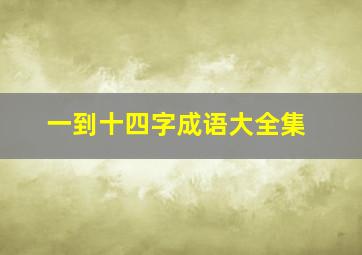 一到十四字成语大全集